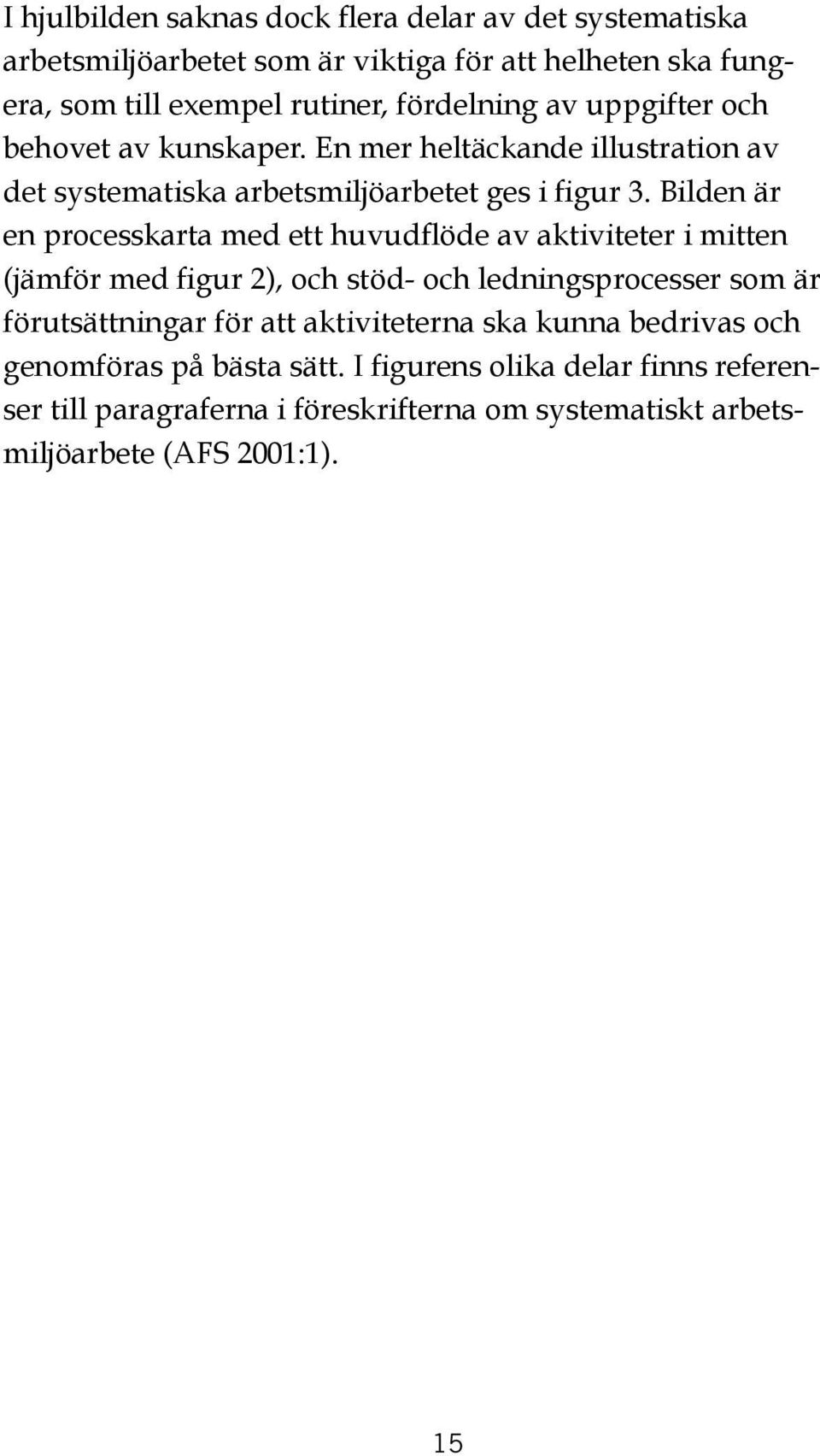 I hjulbilden saknas dock flera delar av det systematiska arbetsmiljöarbetet som är viktiga för att helheten ska fungera, som till exempel rutiner, fördelning av uppgifter och behovet av kunskaper. En mer heltäckande illustration av det systematiska arbetsmiljöarbetet ges i figur 3. Bilden är en processkarta med ett huvudflöde av aktiviteter i mitten (jämför med figur 2), och stöd- och ledningsprocesser som är förutsättningar för att aktiviteterna ska kunna bedrivas och genomföras på bästa sätt. I figurens olika delar finns referenser till paragraferna i föreskrifterna om systematiskt arbetsmiljöarbete (AFS 2001:1).

15